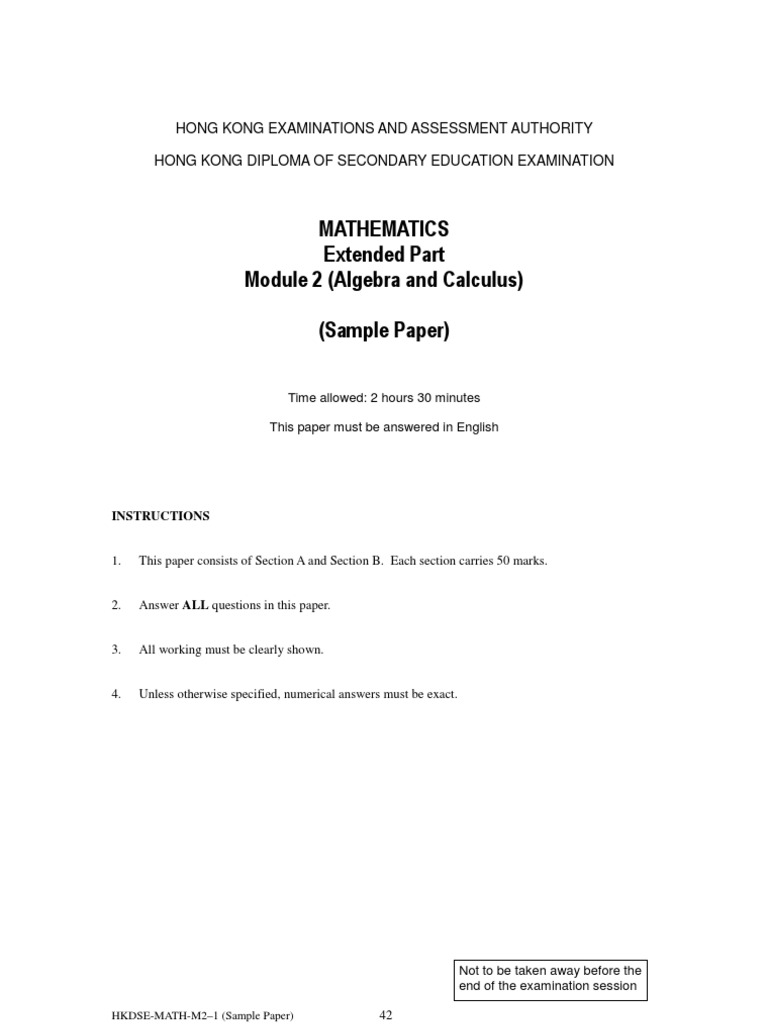 HONG KONG EXAMINATIONS AND ASSESSMENT AUTHORITY

HONG KONG DIPLOMA OF SECONDARY EDUCATION EXAMINATION

MATHEMATICS
Extended Part
Module 2 (Algebra and Calculus)

(Sample Paper)

Time allowed: 2 hours 30 minutes

This paper must be answered in English

INSTRUCTIONS

1. This paper consists of Section A and Section B. Each section carries 50 marks.

2. Answer ALL questions in this paper.

3. All working must be clearly shown.

4. Unless otherwise specified, numerical answers must be exact.

Not to be taken away before the end of the examination session

HKDSE-MATH-M2–1 (Sample Paper)

42